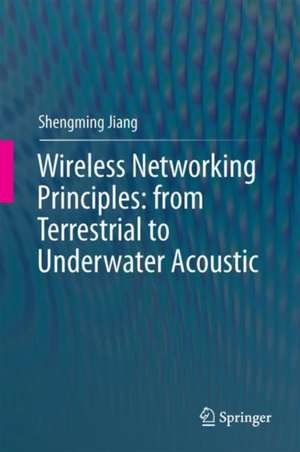 Shengming Jiang

Wireless Networking Principles: from Terrestrial to Underwater Acoustic

Springer